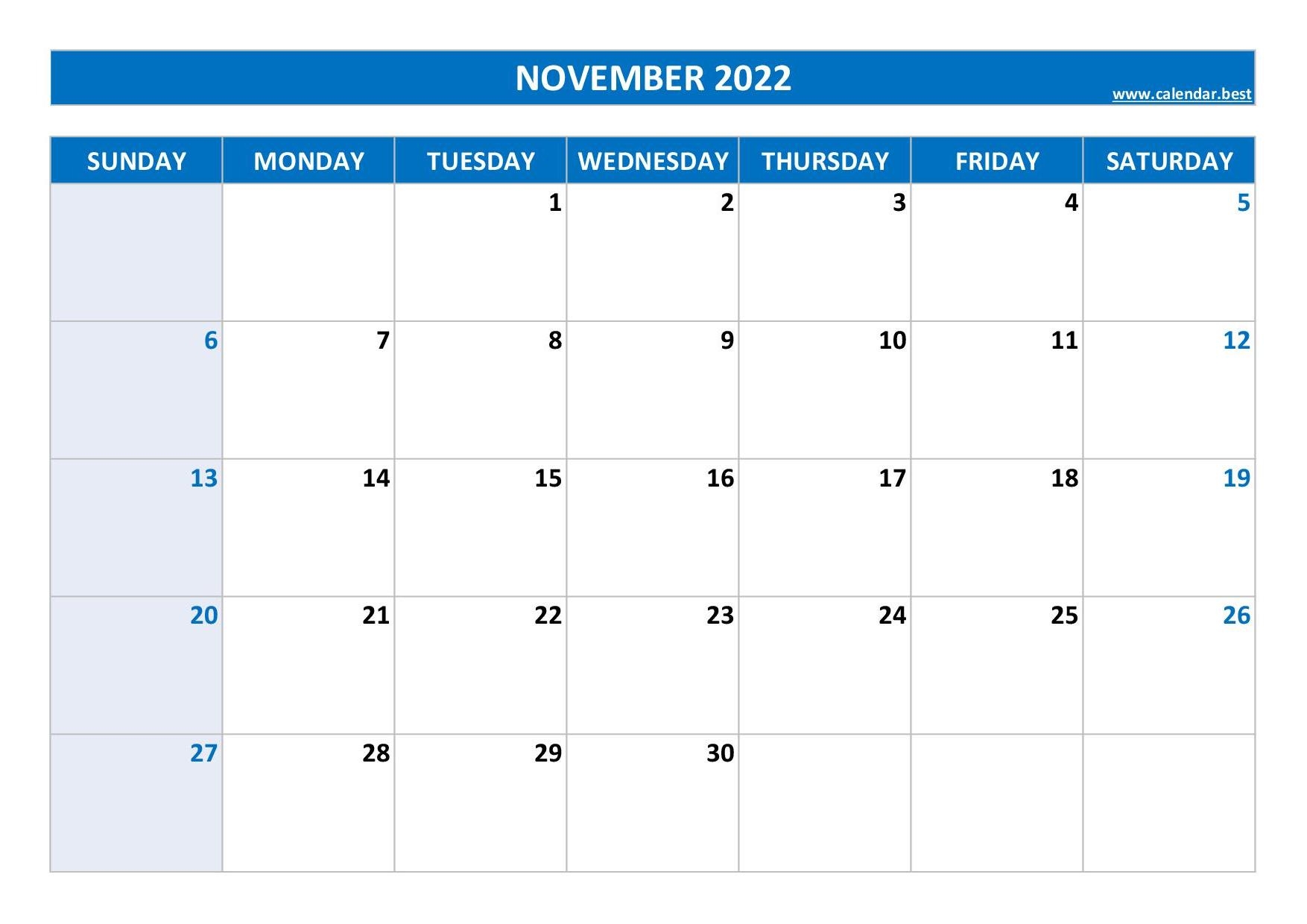 NOVEMBER 2022

www.calendar.best

| SUNDAY | MONDAY | TUESDAY | WEDNESDAY | THURSDAY | FRIDAY | SATURDAY |
|---|---|---|---|---|---|---|
| | | 1 | 2 | 3 | 4 | 5 |
| 6 | 7 | 8 | 9 | 10 | 11 | 12 |
| 13 | 14 | 15 | 16 | 17 | 18 | 19 |
| 20 | 21 | 22 | 23 | 24 | 25 | 26 |
| 27 | 28 | 29 | 30 | | | |